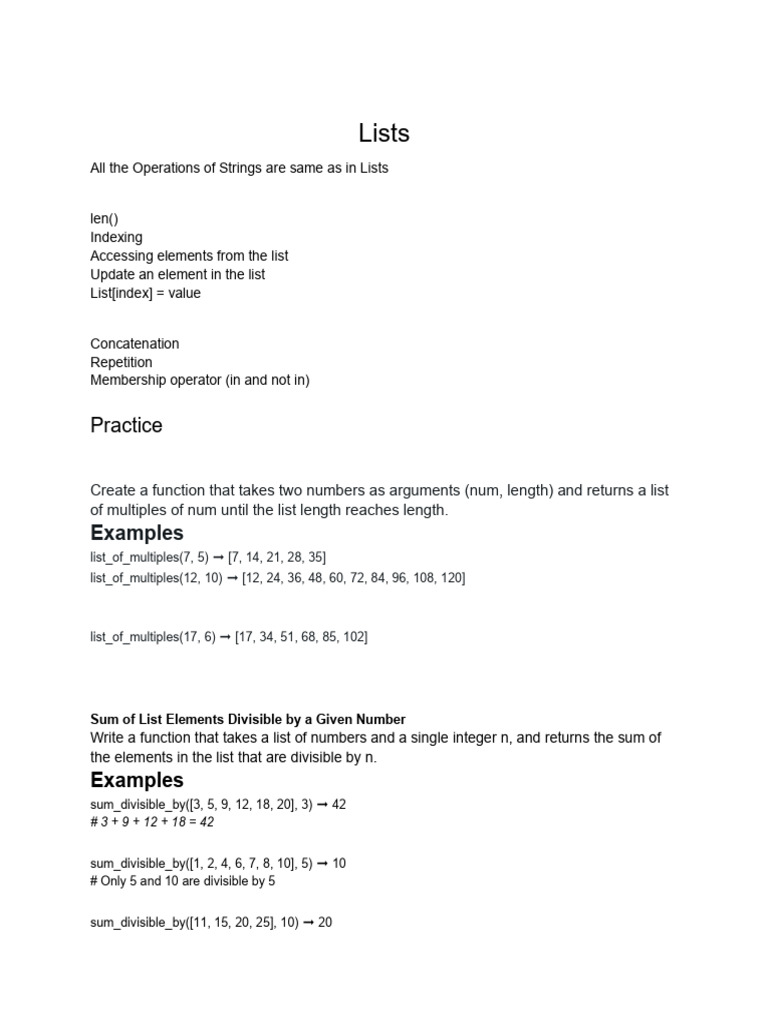 Lists

All the Operations of Strings are same as in Lists

len()
Indexing
Accessing elements from the list
Update an element in the list
List[index] = value

Concatenation
Repetition
Membership operator (in and not in)

Practice

Create a function that takes two numbers as arguments (num, length) and returns a list of multiples of num until the list length reaches length.

Examples

list_of_multiples(7, 5) ➞ [7, 14, 21, 28, 35]
list_of_multiples(12, 10) ➞ [12, 24, 36, 48, 60, 72, 84, 96, 108, 120]

list_of_multiples(17, 6) ➞ [17, 34, 51, 68, 85, 102]

Sum of List Elements Divisible by a Given Number
Write a function that takes a list of numbers and a single integer n, and returns the sum of the elements in the list that are divisible by n.

Examples

sum_divisible_by([3, 5, 9, 12, 18, 20], 3) ➞ 42
# 3 + 9 + 12 + 18 = 42

sum_divisible_by([1, 2, 4, 6, 7, 8, 10], 5) ➞ 10
# Only 5 and 10 are divisible by 5

sum_divisible_by([11, 15, 20, 25], 10) ➞ 20